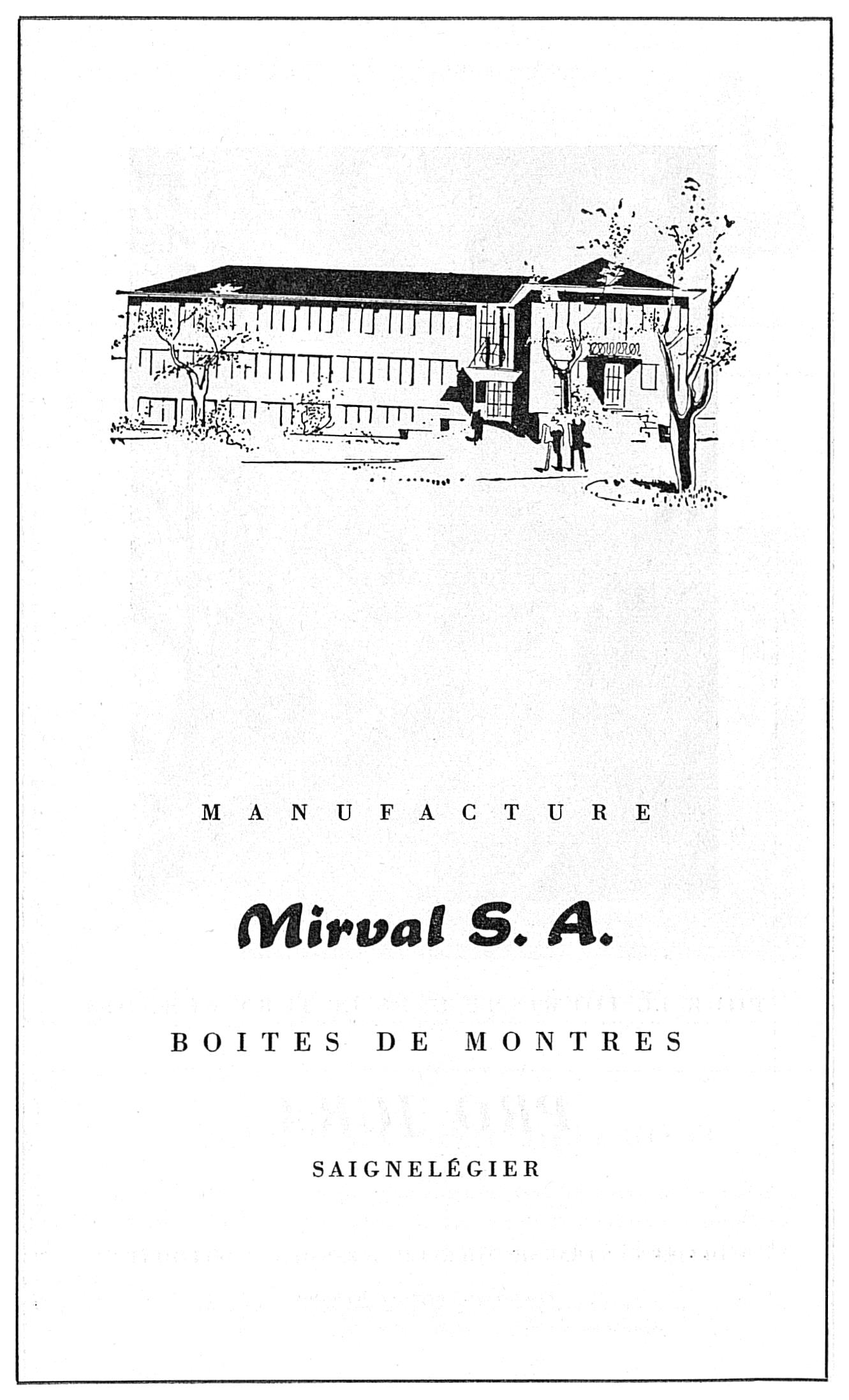 MANUFACTURE

Mirval S. A.

BOITES DE MONTRES

SAIGNELÉGIER